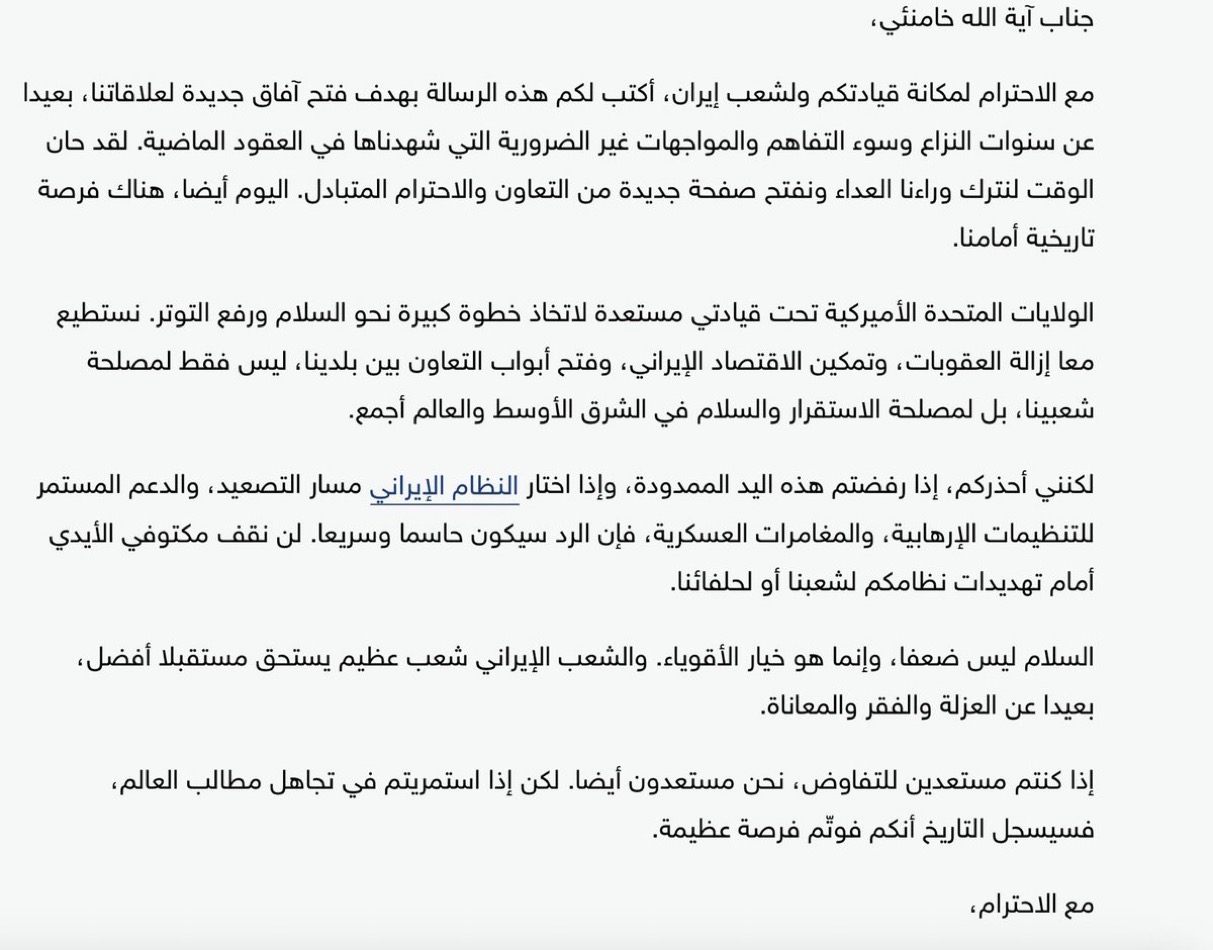 جناب آية الله خامنئي،

مع الاحترام لمكانة قيادتكم ولشعب إيران، أكتب لكم هذه الرسالة بهدف فتح آفاق جديدة لعلاقاتنا، بعيدا عن سنوات النزاع وسوء التفاهم والمواجهات غير الضرورية التي شهدناها في العقود الماضية. لقد حان الوقت لنترك وراءنا العداء ونفتح صفحة جديدة من التعاون والاحترام المتبادل. اليوم أيضا، هناك فرصة تاريخية أمامنا.

الولايات المتحدة الأميركية تحت قيادتي مستعدة لاتخاذ خطوة كبيرة نحو السلام ورفع التوتر. نستطيع معا إزالة العقوبات، وتمكين الاقتصاد الإيراني، وفتح أبواب التعاون بين بلدينا، ليس فقط لمصلحة شعبينا، بل لمصلحة الاستقرار والسلام في الشرق الأوسط والعالم أجمع.

لكنني أحذركم، إذا رفضتم هذه اليد الممدودة، وإذا اختار النظام الإيراني مسار التصعيد، والدعم المستمر للتنظيمات الإرهابية، والمغامرات العسكرية، فإن الرد سيكون حاسما وسريعا. لن نقف مكتوفي الأيدي أمام تهديدات نظامكم لشعبنا أو لحلفائنا.

السلام ليس ضعفا، وإنما هو خيار الأقوياء. والشعب الإيراني شعب عظيم يستحق مستقبلا أفضل، بعيدا عن العزلة والفقر والمعاناة.

إذا كنتم مستعدين للتفاوض، نحن مستعدون أيضا. لكن إذا استمريتم في تجاهل مطالب العالم، فسيسجل التاريخ أنكم فوتّم فرصة عظيمة.

مع الاحترام،